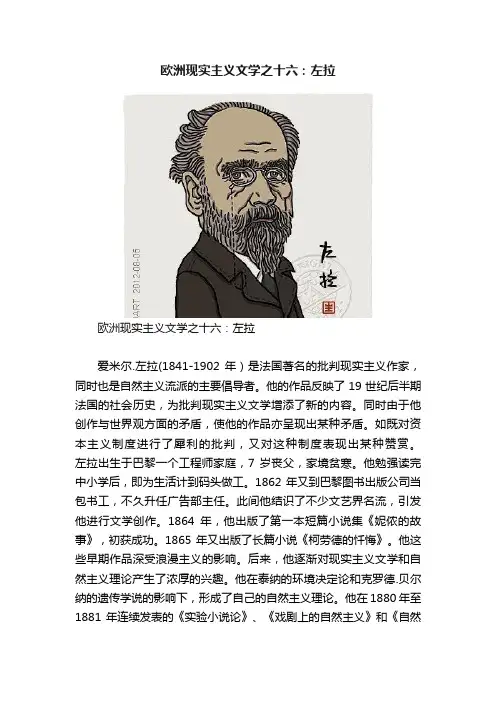 欧洲现实主义文学之十六：左拉

ART 2012-08-05

左拉

欧洲现实主义文学之十六：左拉

爱米尔.左拉(1841-1902 年）是法国著名的批判现实主义作家，同时也是自然主义流派的主要倡导者。他的作品反映了 19 世纪后半期法国的社会历史，为批判现实主义文学增添了新的内容。同时由于他创作与世界观方面的矛盾，使他的作品亦呈现出某种矛盾。如既对资本主义制度进行了犀利的批判，又对这种制度表现出某种赞赏。左拉出生于巴黎一个工程师家庭，7 岁丧父，家境贫寒。他勉强读完中小学后，即为生活计到码头做工。1862 年又到巴黎图书出版公司当包书工，不久升任广告部主任。此间他结识了不少文艺界名流，引发他进行文学创作。1864 年，他出版了第一本短篇小说集《妮侬的故事》，初获成功。1865 年又出版了长篇小说《柯劳德的忏悔》。他这些早期作品深受浪漫主义的影响。后来，他逐渐对现实主义文学和自然主义理论产生了浓厚的兴趣。他在泰纳的环境决定论和克罗德.贝尔纳的遗传学说的影响下，形成了自己的自然主义理论。他在 1880 年至 1881 年连续发表的《实验小说论》、《戏剧上的自然主义》和《自然